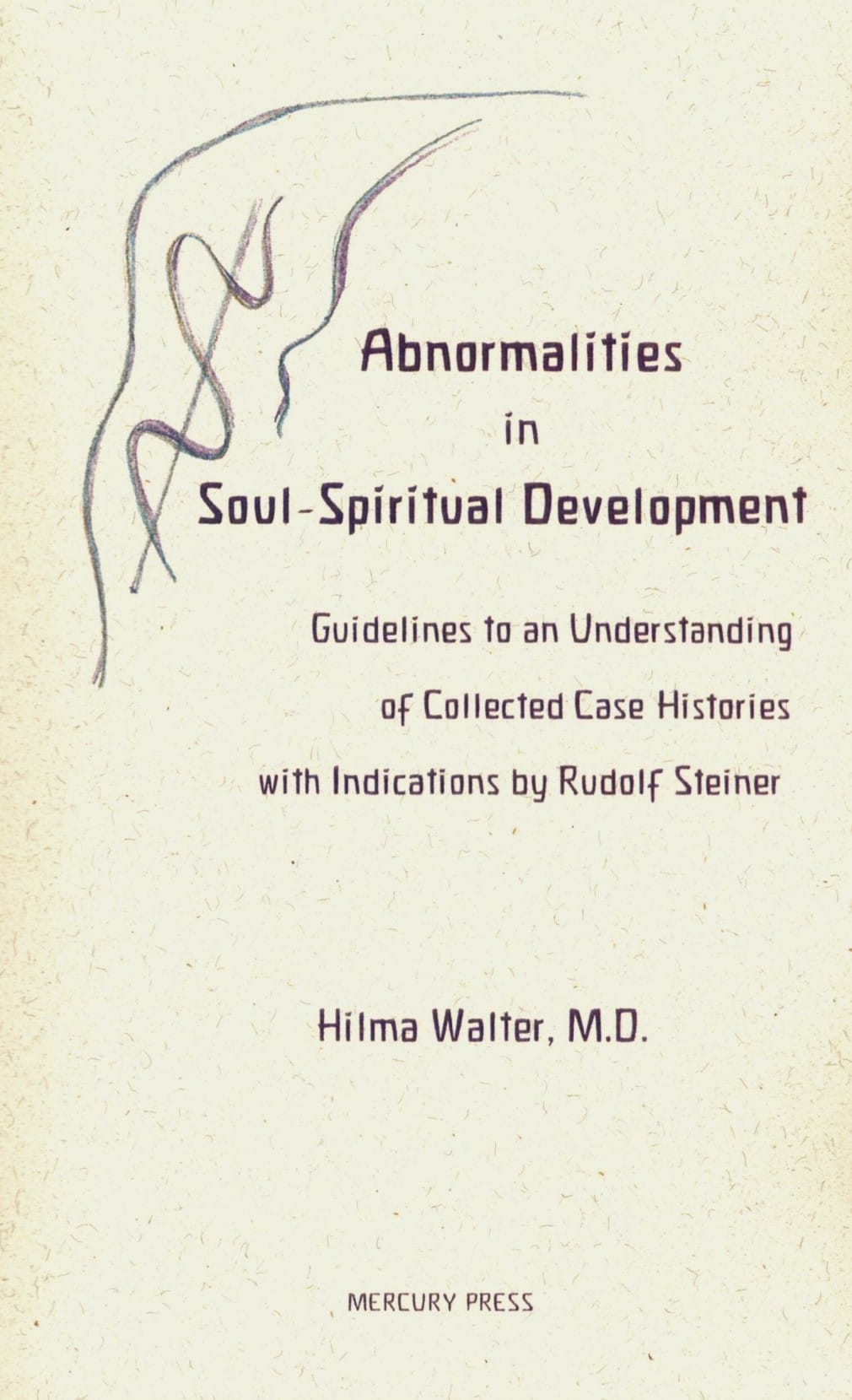 Abnormalities
in
Soul-Spiritual Development

Guidelines to an Understanding
of Collected Case Histories
with Indications by Rudolf Steiner

Hilma Walter, M.D.

MERCURY PRESS